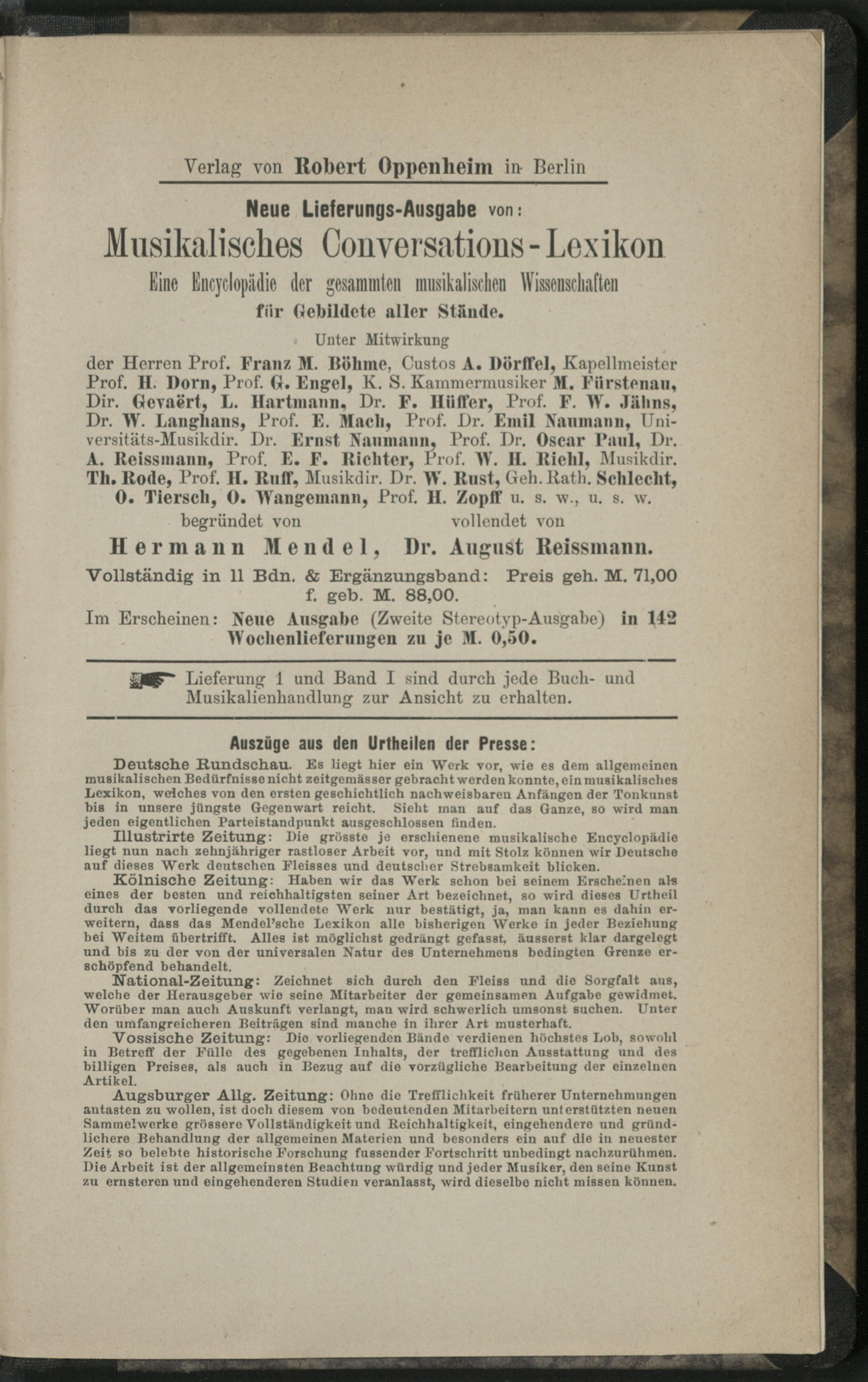 Verlag von Robert Oppenheim in Berlin

Neue Lieferungs-Ausgabe von:

Musikalisches Conversations-Lexikon

Eine Encyclopädie der gesammten musikalischen Wissenschaften

für Gebildete aller Stände.

Unter Mitwirkung

der Herren Prof. Franz M. Böhme, Custos A. Dörffel, Kapellmeister Prof. H. Dorn, Prof. G. Engel, K. S. Kammermusiker M. Fürstenau, Dir. Gevaërt, L. Hartmann, Dr. F. Hüffer, Prof. F. W. Jähns, Dr. W. Langhans, Prof. E. Mach, Prof. Dr. Emil Naumann, Universitäts-Musikdir. Dr. Ernst Naumann, Prof. Dr. Oscar Paul, Dr. A. Reissmann, Prof. E. F. Richter, Prof. W. H. Riehl, Musikdir. Th. Rode, Prof. H. Ruff, Musikdir. Dr. W. Rust, Geh. Rath. Schlecht, O. Tiersch, O. Wangemann, Prof. H. Zopff u. s. w., u. s. w.

begründet von vollendet von

Hermann Mendel, Dr. August Reissmann.

Vollständig in 11 Bdn. & Ergänzungsband: Preis geh. M. 71,00 f. geb. M. 88,00.

Im Erscheinen: Neue Ausgabe (Zweite Stereotyp-Ausgabe) in 142 Wochenlieferungen zu je M. 0,50.

Lieferung 1 und Band I sind durch jede Buch- und Musikalienhandlung zur Ansicht zu erhalten.

Auszüge aus den Urtheilen der Presse:

Deutsche Rundschau. Es liegt hier ein Werk vor, wie es dem allgemeinen musikalischen Bedürfnisse nicht zeitgemässer gebracht werden konnte, ein musikalisches Lexikon, welches von den ersten geschichtlich nachweisbaren Anfängen der Tonkunst bis in unsere jüngste Gegenwart reicht. Sieht man auf das Ganze, so wird man jeden eigentlichen Parteistandpunkt ausgeschlossen finden.

Illustrirte Zeitung: Die grösste je erschienene musikalische Encyclopädie liegt nun nach zehnjähriger rastloser Arbeit vor, und mit Stolz können wir Deutsche auf dieses Werk deutschen Fleisses und deutscher Strebsamkeit blicken.

Kölnische Zeitung: Haben wir das Werk schon bei seinem Erscheinen als eines der besten und reichhaltigsten seiner Art bezeichnet, so wird dieses Urtheil durch das vorliegende vollendete Werk nur bestätigt, ja, man kann es dahin erweitern, dass das Mendel'sche Lexikon alle bisherigen Werke in jeder Beziehung bei Weitem übertrifft. Alles ist möglichst gedrängt gefasst, äusserst klar dargelegt und bis zu der von der universalen Natur des Unternehmens bedingten Grenze erschöpfend behandelt.

National-Zeitung: Zeichnet sich durch den Fleiss und die Sorgfalt aus, welche der Herausgeber wie seine Mitarbeiter der gemeinsamen Aufgabe gewidmet. Worüber man auch Auskunft verlangt, man wird schwerlich umsonst suchen. Unter den umfangreicheren Beiträgen sind manche in ihrer Art musterhaft.

Vossische Zeitung: Die vorliegenden Bände verdienen höchstes Lob, sowohl in Betreff der Fülle des gegebenen Inhalts, der trefflichen Ausstattung und des billigen Preises, als auch in Bezug auf die vorzügliche Bearbeitung der einzelnen Artikel.

Augsburger Allg. Zeitung: Ohne die Trefflichkeit früherer Unternehmungen antasten zu wollen, ist doch diesem von bedeutenden Mitarbeitern unterstützten neuen Sammelwerke grössere Vollständigkeit und Reichhaltigkeit, eingehendere und gründlichere Behandlung der allgemeinen Materien und besonders ein auf die in neuester Zeit so belebte historische Forschung fussender Fortschritt unbedingt nachzurühmen. Die Arbeit ist der allgemeinsten Beachtung würdig und jeder Musiker, den seine Kunst zu ernsteren und eingehenderen Studien veranlasst, wird dieselbe nicht missen können.